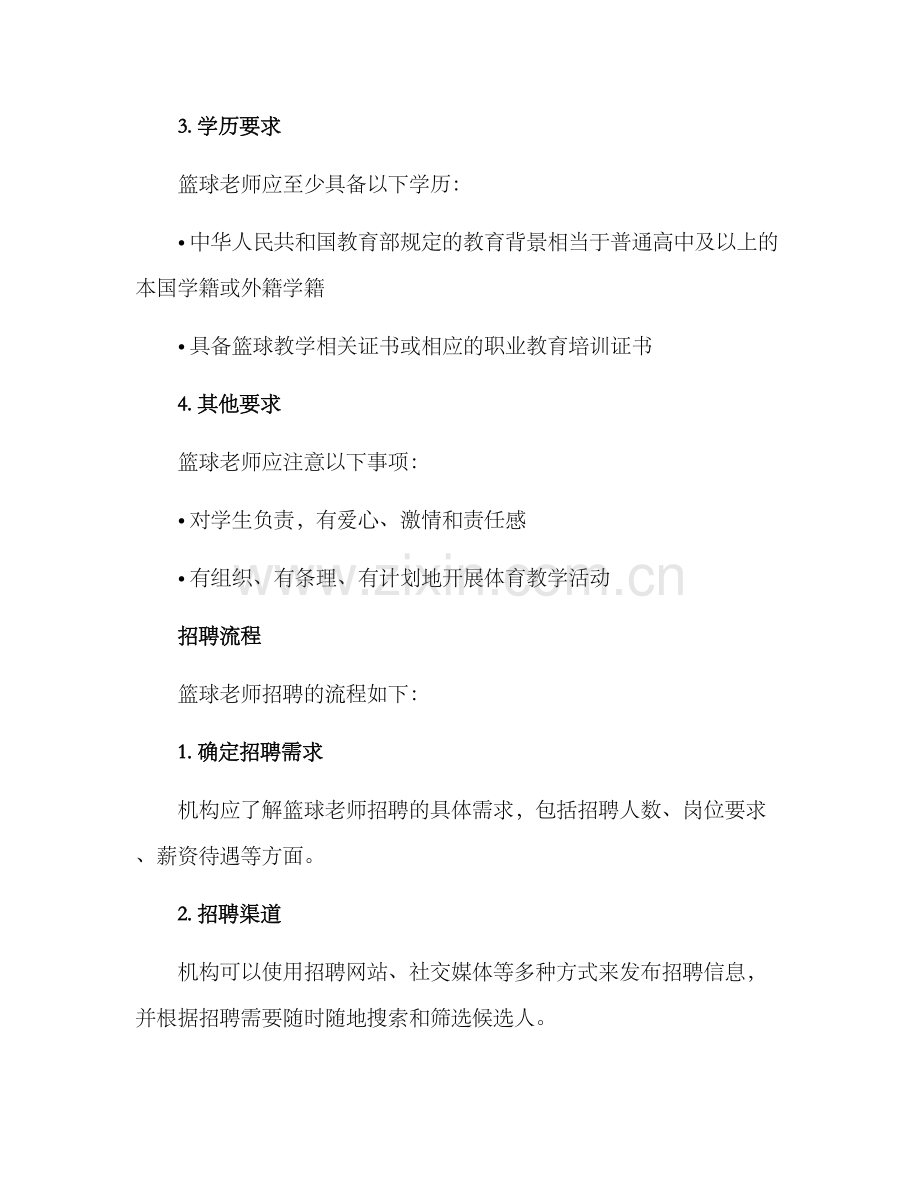 3. 学历要求

篮球老师应至少具备以下学历：

• 中华人民共和国教育部规定的教育背景相当于普通高中及以上的本国学籍或外籍学籍

• 具备篮球教学相关证书或相应的职业教育培训证书

4. 其他要求

篮球老师应注意以下事项：

• 对学生负责，有爱心、激情和责任感

• 有组织、有条理、有计划地开展体育教学活动

www.zixin.com.cn

招聘流程

篮球老师招聘的流程如下：

1. 确定招聘需求

机构应了解篮球老师招聘的具体需求，包括招聘人数、岗位要求、薪资待遇等方面。

2. 招聘渠道

机构可以使用招聘网站、社交媒体等多种方式来发布招聘信息，并根据招聘需要随时随地搜索和筛选候选人。